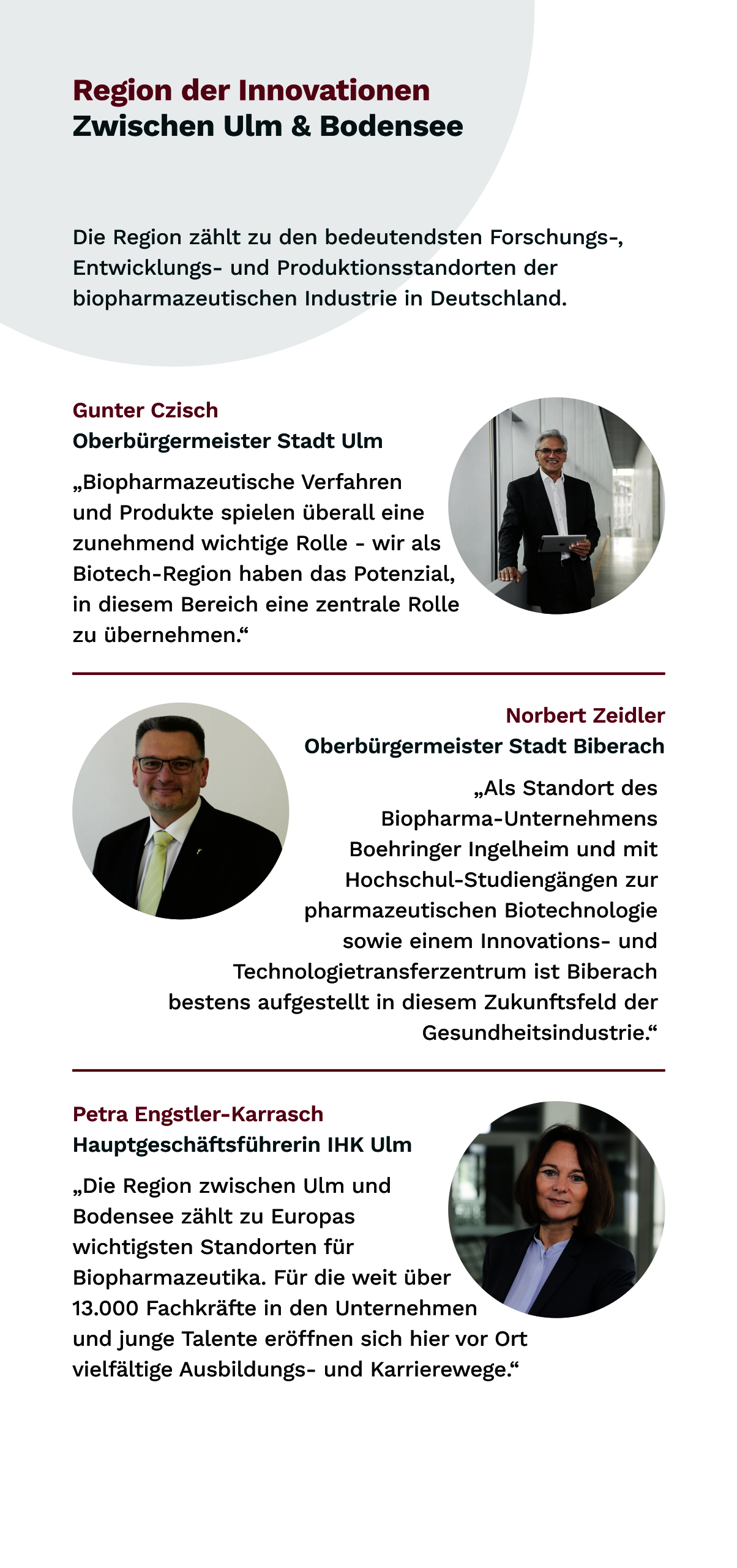 Region der Innovationen
Zwischen Ulm & Bodensee

Die Region zählt zu den bedeutendsten Forschungs-, Entwicklungs- und Produktionsstandorten der biopharmazeutischen Industrie in Deutschland.

Gunter Czisch
Oberbürgermeister Stadt Ulm

„Biopharmazeutische Verfahren und Produkte spielen überall eine zunehmend wichtige Rolle - wir als Biotech-Region haben das Potenzial, in diesem Bereich eine zentrale Rolle zu übernehmen.“

Norbert Zeidler
Oberbürgermeister Stadt Biberach

„Als Standort des Biopharma-Unternehmens Boehringer Ingelheim und mit Hochschul-Studiengängen zur pharmazeutischen Biotechnologie sowie einem Innovations- und Technologietransferzentrum ist Biberach bestens aufgestellt in diesem Zukunftsfeld der Gesundheitsindustrie.“

Petra Engstler-Karrasch
Hauptgeschäftsführerin IHK Ulm

„Die Region zwischen Ulm und Bodensee zählt zu Europas wichtigsten Standorten für Biopharmazeutika. Für die weit über 13.000 Fachkräfte in den Unternehmen und junge Talente eröffnen sich hier vor Ort vielfältige Ausbildungs- und Karrierewege.“